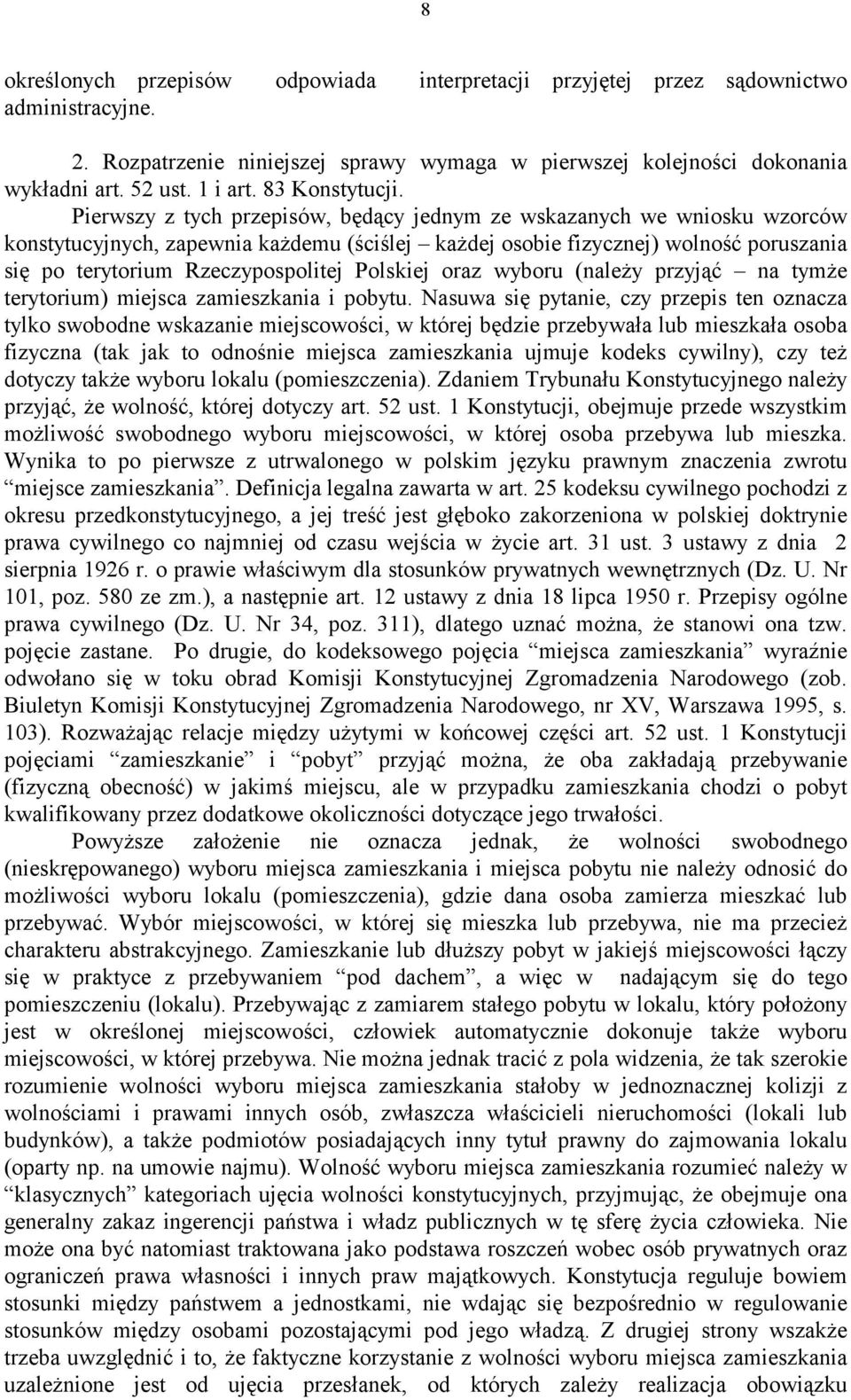 8

określonych przepisów odpowiada interpretacji przyjętej przez sądownictwo administracyjne.

2. Rozpatrzenie niniejszej sprawy wymaga w pierwszej kolejności dokonania wykładni art. 52 ust. 1 i art. 83 Konstytucji.

Pierwszy z tych przepisów, będący jednym ze wskazanych we wniosku wzorców konstytucyjnych, zapewnia każdemu (ściślej – każdej osobie fizycznej) wolność poruszania się po terytorium Rzeczypospolitej Polskiej oraz wyboru (należy przyjąć – na tymże terytorium) miejsca zamieszkania i pobytu. Nasuwa się pytanie, czy przepis ten oznacza tylko swobodne wskazanie miejscowości, w której będzie przebywała lub mieszkała osoba fizyczna (tak jak to odnośnie miejsca zamieszkania ujmuje kodeks cywilny), czy też dotyczy także wyboru lokalu (pomieszczenia). Zdaniem Trybunału Konstytucyjnego należy przyjąć, że wolność, której dotyczy art. 52 ust. 1 Konstytucji, obejmuje przede wszystkim możliwość swobodnego wyboru miejscowości, w której osoba przebywa lub mieszka. Wynika to po pierwsze z utrwalonego w polskim języku prawnym znaczenia zwrotu “miejsce zamieszkania”. Definicja legalna zawarta w art. 25 kodeksu cywilnego pochodzi z okresu przedkonstytucyjnego, a jej treść jest głęboko zakorzeniona w polskiej doktrynie prawa cywilnego co najmniej od czasu wejścia w życie art. 31 ust. 3 ustawy z dnia 2 sierpnia 1926 r. o prawie właściwym dla stosunków prywatnych wewnętrznych (Dz. U. Nr 101, poz. 580 ze zm.), a następnie art. 12 ustawy z dnia 18 lipca 1950 r. Przepisy ogólne prawa cywilnego (Dz. U. Nr 34, poz. 311), dlatego uznać można, że stanowi ona tzw. pojęcie zastane. Po drugie, do kodeksowego pojęcia “miejsca zamieszkania” wyraźnie odwołano się w toku obrad Komisji Konstytucyjnej Zgromadzenia Narodowego (zob. Biuletyn Komisji Konstytucyjnej Zgromadzenia Narodowego, nr XV, Warszawa 1995, s. 103). Rozważając relacje między użytymi w końcowej części art. 52 ust. 1 Konstytucji pojęciami “zamieszkanie” i “pobyt” przyjąć można, że oba zakładają przebywanie (fizyczną obecność) w jakimś miejscu, ale w przypadku zamieszkania chodzi o pobyt kwalifikowany przez dodatkowe okoliczności dotyczące jego trwałości.

Powyższe założenie nie oznacza jednak, że wolności swobodnego (nieskrępowanego) wyboru miejsca zamieszkania i miejsca pobytu nie należy odnosić do możliwości wyboru lokalu (pomieszczenia), gdzie dana osoba zamierza mieszkać lub przebywać. Wybór miejscowości, w której się mieszka lub przebywa, nie ma przecież charakteru abstrakcyjnego. Zamieszkanie lub dłuższy pobyt w jakiejś miejscowości łączy się w praktyce z przebywaniem “pod dachem”, a więc w nadającym się do tego pomieszczeniu (lokalu). Przebywając z zamiarem stałego pobytu w lokalu, który położony jest w określonej miejscowości, człowiek automatycznie dokonuje także wyboru miejscowości, w której przebywa. Nie można jednak tracić z pola widzenia, że tak szerokie rozumienie wolności wyboru miejsca zamieszkania stałoby w jednoznacznej kolizji z wolnościami i prawami innych osób, zwłaszcza właścicieli nieruchomości (lokali lub budynków), a także podmiotów posiadających inny tytuł prawny do zajmowania lokalu (oparty np. na umowie najmu). Wolność wyboru miejsca zamieszkania rozumieć należy w “klasycznych” kategoriach ujęcia wolności konstytucyjnych, przyjmując, że obejmuje ona generalny zakaz ingerencji państwa i władz publicznych w tę sferę życia człowieka. Nie może ona być natomiast traktowana jako podstawa roszczeń wobec osób prywatnych oraz ograniczeń prawa własności i innych praw majątkowych. Konstytucja reguluje bowiem stosunki między państwem a jednostkami, nie wdając się bezpośrednio w regulowanie stosunków między osobami pozostającymi pod jego władzą. Z drugiej strony wszakże trzeba uwzględnić i to, że faktyczne korzystanie z wolności wyboru miejsca zamieszkania uzależnione jest od ujęcia przesłanek, od których zależy realizacja obowiązku